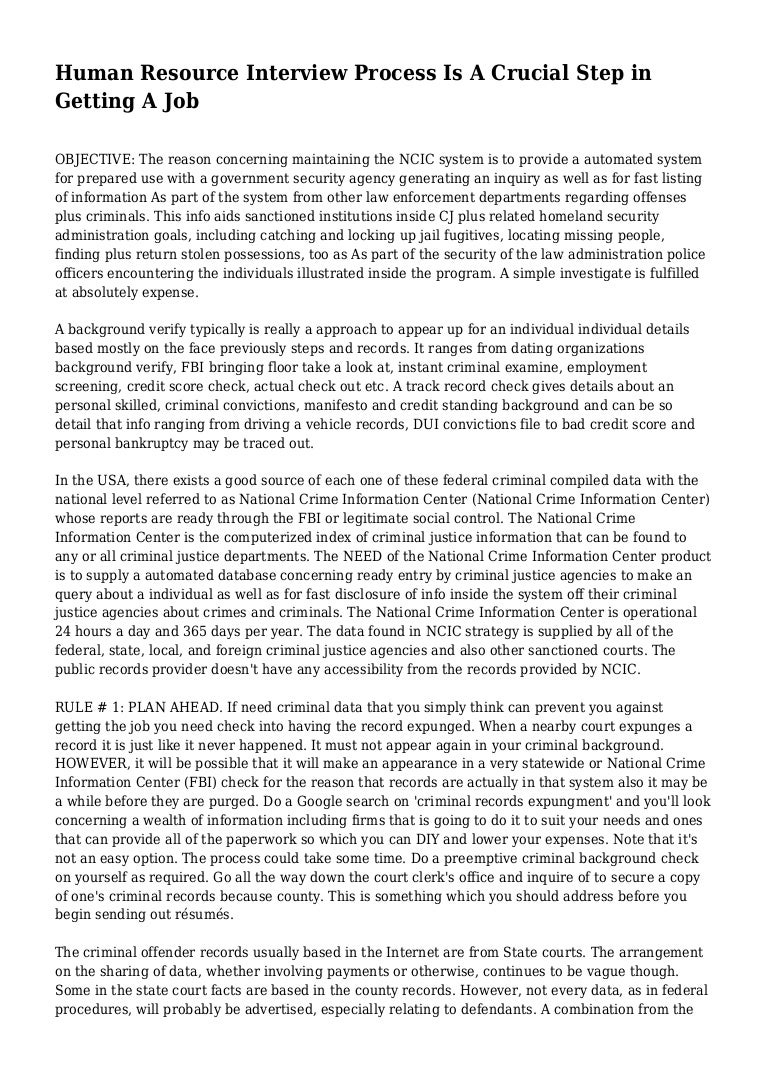 Human Resource Interview Process Is A Crucial Step in Getting A Job

OBJECTIVE: The reason concerning maintaining the NCIC system is to provide a automated system for prepared use with a government security agency generating an inquiry as well as for fast listing of information As part of the system from other law enforcement departments regarding offenses plus criminals. This info aids sanctioned institutions inside CJ plus related homeland security administration goals, including catching and locking up jail fugitives, locating missing people, finding plus return stolen possessions, too as As part of the security of the law administration police officers encountering the individuals illustrated inside the program. A simple investigate is fulfilled at absolutely expense.

A background verify typically is really a approach to appear up for an individual individual details based mostly on the face previously steps and records. It ranges from dating organizations background verify, FBI bringing floor take a look at, instant criminal examine, employment screening, credit score check, actual check out etc. A track record check gives details about an personal skilled, criminal convictions, manifesto and credit standing background and can be so detail that info ranging from driving a vehicle records, DUI convictions file to bad credit score and personal bankruptcy may be traced out.

In the USA, there exists a good source of each one of these federal criminal compiled data with the national level referred to as National Crime Information Center (National Crime Information Center) whose reports are ready through the FBI or legitimate social control. The National Crime Information Center is the computerized index of criminal justice information that can be found to any or all criminal justice departments. The NEED of the National Crime Information Center product is to supply a automated database concerning ready entry by criminal justice agencies to make an query about a individual as well as for fast disclosure of info inside the system off their criminal justice agencies about crimes and criminals. The National Crime Information Center is operational 24 hours a day and 365 days per year. The data found in NCIC strategy is supplied by all of the federal, state, local, and foreign criminal justice agencies and also other sanctioned courts. The public records provider doesn't have any accessibility from the records provided by NCIC.

RULE # 1: PLAN AHEAD. If need criminal data that you simply think can prevent you against getting the job you need check into having the record expunged. When a nearby court expunges a record it is just like it never happened. It must not appear again in your criminal background. HOWEVER, it will be possible that it will make an appearance in a very statewide or National Crime Information Center (FBI) check for the reason that records are actually in that system also it may be a while before they are purged. Do a Google search on 'criminal records expungment' and you'll look concerning a wealth of information including firms that is going to do it to suit your needs and ones that can provide all of the paperwork so which you can DIY and lower your expenses. Note that it's not an easy option. The process could take some time. Do a preemptive criminal background check on yourself as required. Go all the way down the court clerk's office and inquire of to secure a copy of one's criminal records because county. This is something which you should address before you begin sending out résumés.

The criminal offender records usually based in the Internet are from State courts. The arrangement on the sharing of data, whether involving payments or otherwise, continues to be vague though. Some in the state court facts are based in the county records. However, not every data, as in federal procedures, will probably be advertised, especially relating to defendants. A combination from the